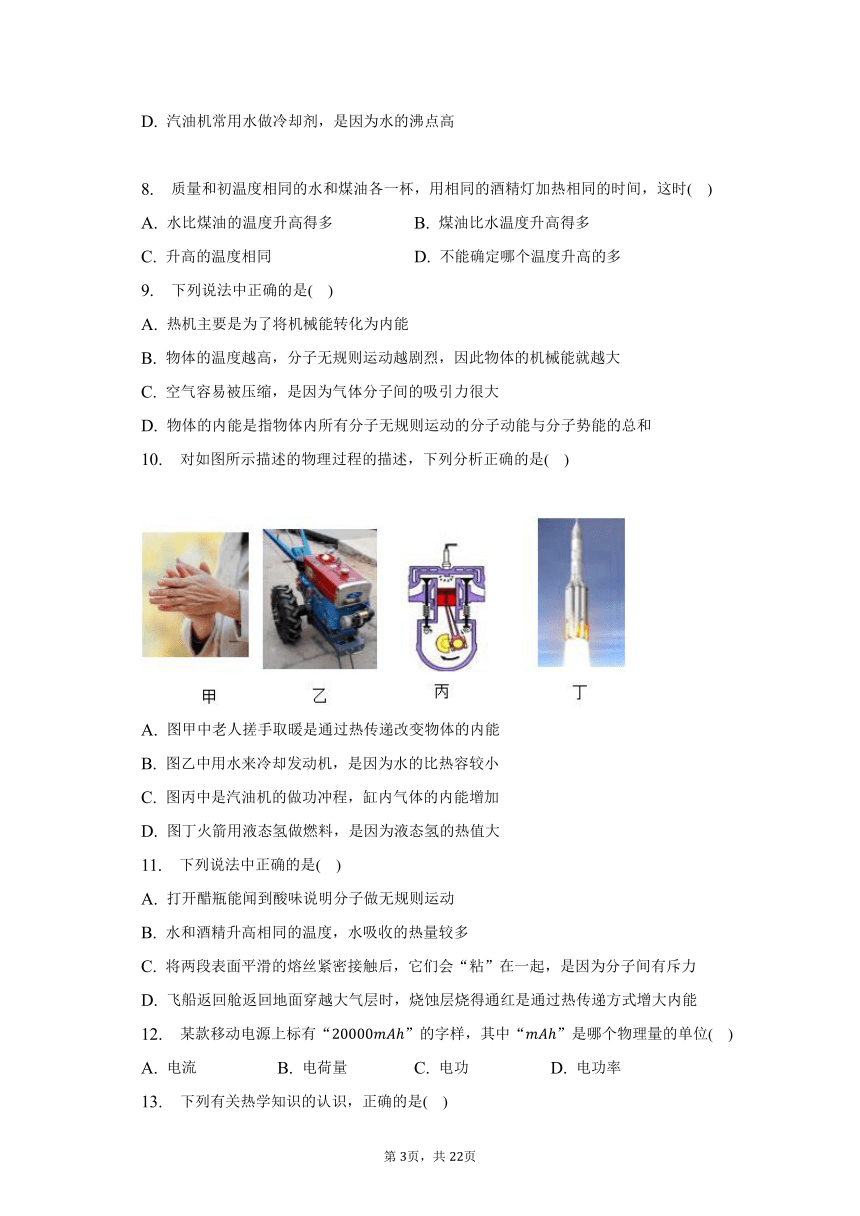 D. 汽油机常用水做冷却剂，是因为水的沸点高

8. 质量和初温度相同的水和煤油各一杯，用相同的酒精灯加热相同的时间，这时( )

A. 水比煤油的温度升高得多
B. 煤油比水温度升高得多
C. 升高的温度相同
D. 不能确定哪个温度升高的多

9. 下列说法中正确的是( )

A. 热机主要是为了将机械能转化为内能
B. 物体的温度越高，分子无规则运动越剧烈，因此物体的机械能就越大
C. 空气容易被压缩，是因为气体分子间的吸引力很大
D. 物体的内能是指物体内所有分子无规则运动的分子动能与分子势能的总和

10. 对如图所示描述的物理过程的描述，下列分析正确的是( )

甲 乙 丙 丁

A. 图甲中老人搓手取暖是通过热传递改变物体的内能
B. 图乙中用水来冷却发动机，是因为水的比热容较小
C. 图丙中是汽油机的做功冲程，缸内气体的内能增加
D. 图丁火箭用液态氢做燃料，是因为液态氢的热值大

11. 下列说法中正确的是( )

A. 打开醋瓶能闻到酸味说明分子做无规则运动
B. 水和酒精升高相同的温度，水吸收的热量较多
C. 将两段表面平滑的熔丝紧密接触后，它们会“粘”在一起，是因为分子间有斥力
D. 飞船返回舱返回地面穿越大气层时，烧蚀层烧得通红是通过热传递方式增大内能

12. 某款移动电源上标有“$20000mAh$”的字样，其中“$mAh$”是哪个物理量的单位( )

A. 电流
B. 电荷量
C. 电功
D. 电功率

13. 下列有关热学知识的认识，正确的是( )

第3页，共22页